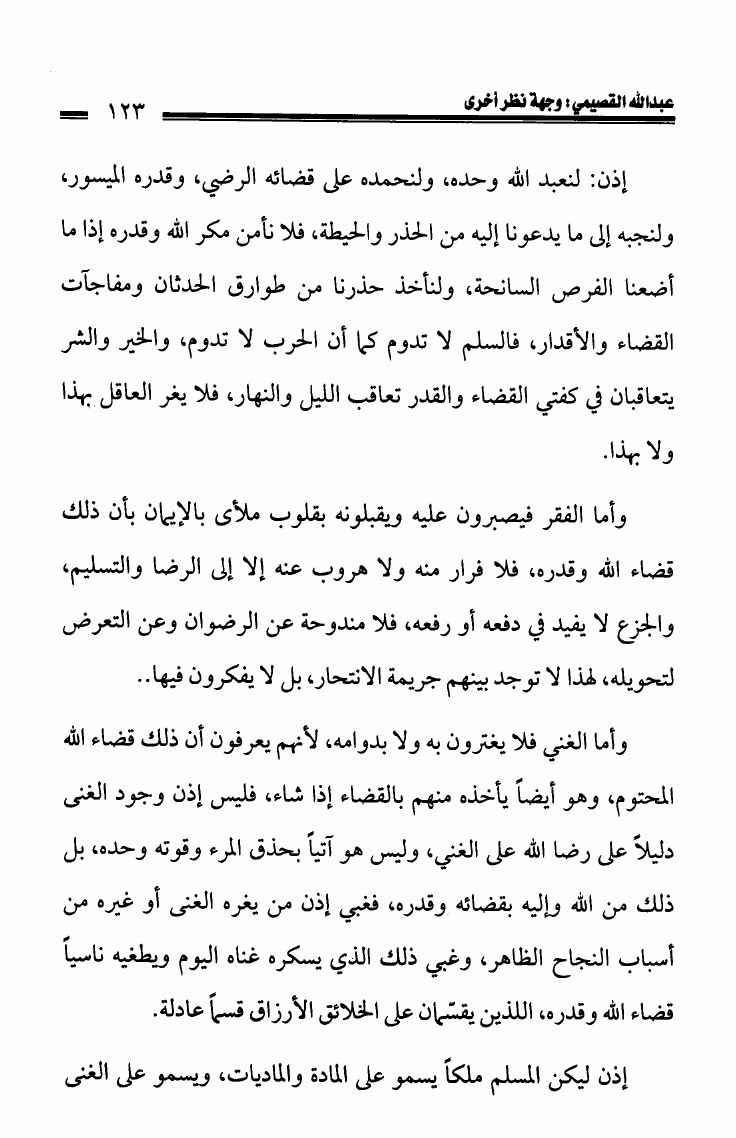 عبدالله القصيمي: وجهة نظر أخرى ١٢٣

إذن: لنعبد الله وحده، ولنحمده على قضائه الرضي، وقدره الميسور، ولنجبه إلى ما يدعونا إليه من الحذر والحيطة، فلا نأمن مكر الله وقدره إذا ما أضعنا الفرص السانحة، ولنأخذ حذرنا من طوارق الحدثان ومفاجآت القضاء والأقدار، فالسلم لا تدوم كما أن الحرب لا تدوم، والخير والشر يتعاقبان في كفتي القضاء والقدر تعاقب الليل والنهار، فلا يغر العاقل بهذا ولا بهذا.

وأما الفقر فيصبرون عليه ويقبلونه بقلوب ملأى بالإيمان بأن ذلك قضاء الله وقدره، فلا فرار منه ولا هروب عنه إلا إلى الرضا والتسليم، والجزع لا يفيد في دفعه أو رفعه، فلا مندوحة عن الرضوان وعن التعرض لتحويله، لهذا لا توجد بينهم جريمة الانتحار، بل لا يفكرون فيها..

وأما الغني فلا يغترون به ولا بدوامه، لأنهم يعرفون أن ذلك قضاء الله المحتوم، وهو أيضاً يأخذه منهم بالقضاء إذا شاء، فليس إذن وجود الغنى دليلاً على رضا الله على الغني، وليس هو آتياً بحذق المرء وقوته وحده، بل ذلك من الله وإليه بقضائه وقدره، فغبي إذن من يغره الغنى أو غيره من أسباب النجاح الظاهر، وغبي ذلك الذي يسكره غناه اليوم ويطغيه ناسياً قضاء الله وقدره، اللذين يقسّمان على الخلائق الأرزاق قسماً عادلة.

إذن ليكن المسلم ملكاً يسمو على المادة والماديات، ويسمو على الغنى